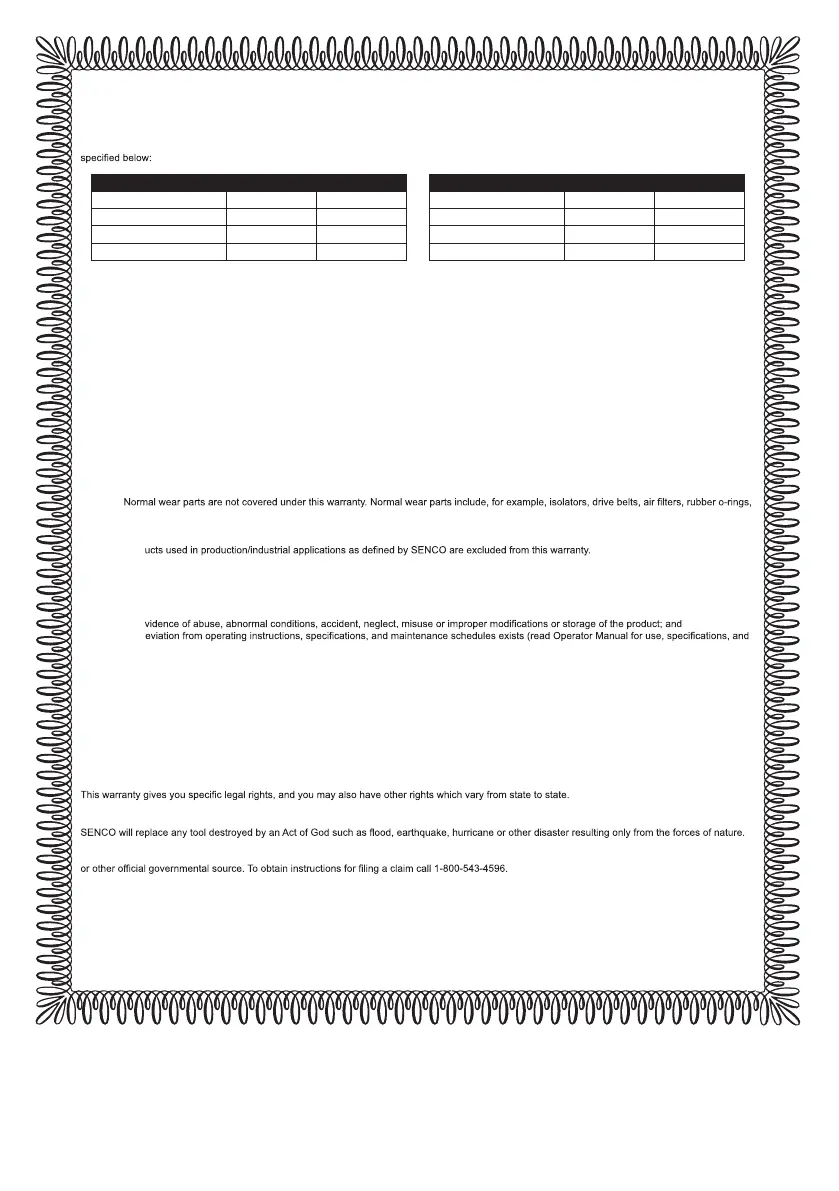 specified below:

Normal wear parts are not covered under this warranty. Normal wear parts include, for example, isolators, drive belts, air filters, rubber o-rings,

ucts used in production/industrial applications as defined by SENCO are excluded from this warranty.

vidence of abuse, abnormal conditions, accident, neglect, misuse or improper modifications or storage of the product; and

eviation from operating instructions, specifications, and maintenance schedules exists (read Operator Manual for use, specifications, and

This warranty gives you specific legal rights, and you may also have other rights which vary from state to state.

SENCO will replace any tool destroyed by an Act of God such as flood, earthquake, hurricane or other disaster resulting only from the forces of nature.

or other official governmental source. To obtain instructions for filing a claim call 1-800-543-4596.